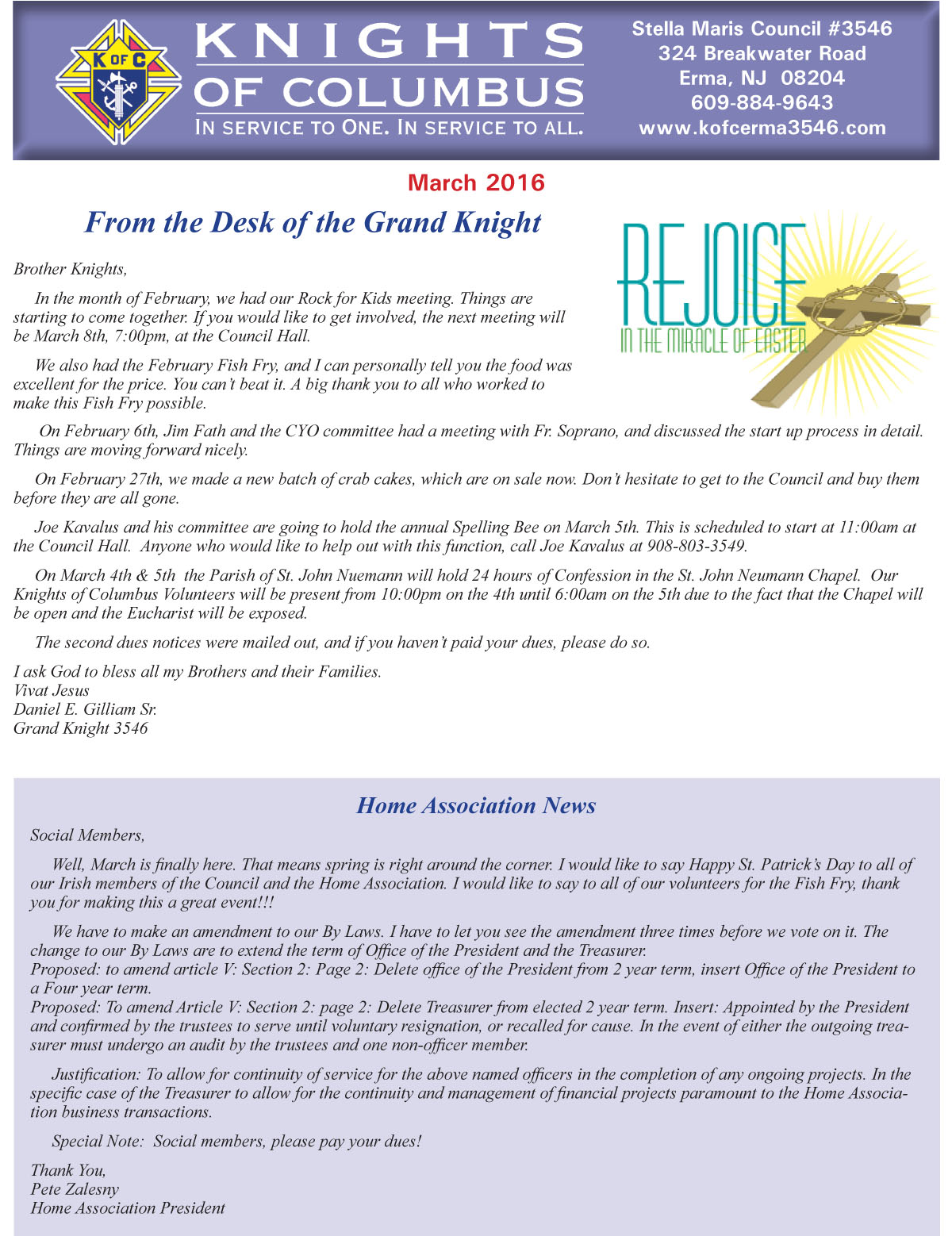 K OF C

KNIGHTS OF COLUMBUS

IN SERVICE TO ONE. IN SERVICE TO ALL.

Stella Maris Council #3546
324 Breakwater Road
Erma, NJ 08204
609-884-9643
www.kofcerma3546.com

March 2016

From the Desk of the Grand Knight

REJOICE
IN THE MIRACLE OF EASTER

Brother Knights,

In the month of February, we had our Rock for Kids meeting. Things are starting to come together. If you would like to get involved, the next meeting will be March 8th, 7:00pm, at the Council Hall.

We also had the February Fish Fry, and I can personally tell you the food was excellent for the price. You can't beat it. A big thank you to all who worked to make this Fish Fry possible.

On February 6th, Jim Fath and the CYO committee had a meeting with Fr. Soprano, and discussed the start up process in detail. Things are moving forward nicely.

On February 27th, we made a new batch of crab cakes, which are on sale now. Don't hesitate to get to the Council and buy them before they are all gone.

Joe Kavalus and his committee are going to hold the annual Spelling Bee on March 5th. This is scheduled to start at 11:00am at the Council Hall. Anyone who would like to help out with this function, call Joe Kavalus at 908-803-3549.

On March 4th & 5th the Parish of St. John Nuemann will hold 24 hours of Confession in the St. John Neumann Chapel. Our Knights of Columbus Volunteers will be present from 10:00pm on the 4th until 6:00am on the 5th due to the fact that the Chapel will be open and the Eucharist will be exposed.

The second dues notices were mailed out, and if you haven't paid your dues, please do so.

I ask God to bless all my Brothers and their Families.
Vivat Jesus
Daniel E. Gilliam Sr.
Grand Knight 3546

Home Association News

Social Members,

Well, March is finally here. That means spring is right around the corner. I would like to say Happy St. Patrick's Day to all of our Irish members of the Council and the Home Association. I would like to say to all of our volunteers for the Fish Fry, thank you for making this a great event!!!

We have to make an amendment to our By Laws. I have to let you see the amendment three times before we vote on it. The change to our By Laws are to extend the term of Office of the President and the Treasurer.
Proposed: to amend article V: Section 2: Page 2: Delete office of the President from 2 year term, insert Office of the President to a Four year term.
Proposed: To amend Article V: Section 2: page 2: Delete Treasurer from elected 2 year term. Insert: Appointed by the President and confirmed by the trustees to serve until voluntary resignation, or recalled for cause. In the event of either the outgoing treasurer must undergo an audit by the trustees and one non-officer member.

Justification: To allow for continuity of service for the above named officers in the completion of any ongoing projects. In the specific case of the Treasurer to allow for the continuity and management of financial projects paramount to the Home Association business transactions.

Special Note: Social members, please pay your dues!

Thank You,
Pete Zalesny
Home Association President